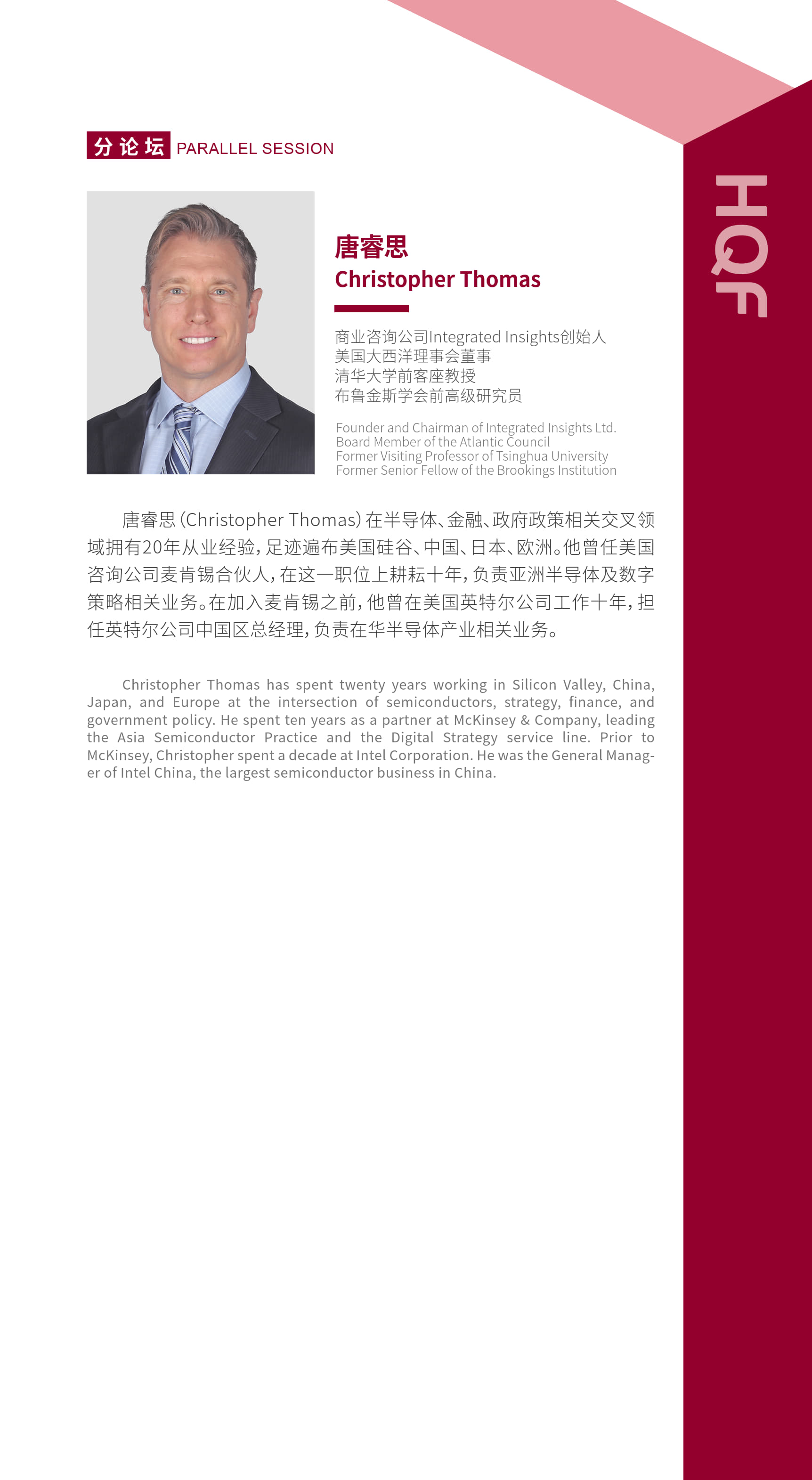 分论坛 PARALLEL SESSION

HQF

唐睿思
Christopher Thomas

商业咨询公司Integrated Insights创始人
美国大西洋理事会董事
清华大学前客座教授
布鲁金斯学会前高级研究员

Founder and Chairman of Integrated Insights Ltd.
Board Member of the Atlantic Council
Former Visiting Professor of Tsinghua University
Former Senior Fellow of the Brookings Institution

唐睿思(Christopher Thomas)在半导体、金融、政府政策相关交叉领域拥有20年从业经验，足迹遍布美国硅谷、中国、日本、欧洲。他曾任美国咨询公司麦肯锡合伙人，在这一职位上耕耘十年，负责亚洲半导体及数字策略相关业务。在加入麦肯锡之前，他曾在美国英特尔公司工作十年，担任英特尔公司中国区总经理，负责在华半导体产业相关业务。

Christopher Thomas has spent twenty years working in Silicon Valley, China, Japan, and Europe at the intersection of semiconductors, strategy, finance, and government policy. He spent ten years as a partner at McKinsey & Company, leading the Asia Semiconductor Practice and the Digital Strategy service line. Prior to McKinsey, Christopher spent a decade at Intel Corporation. He was the General Manager of Intel China, the largest semiconductor business in China.